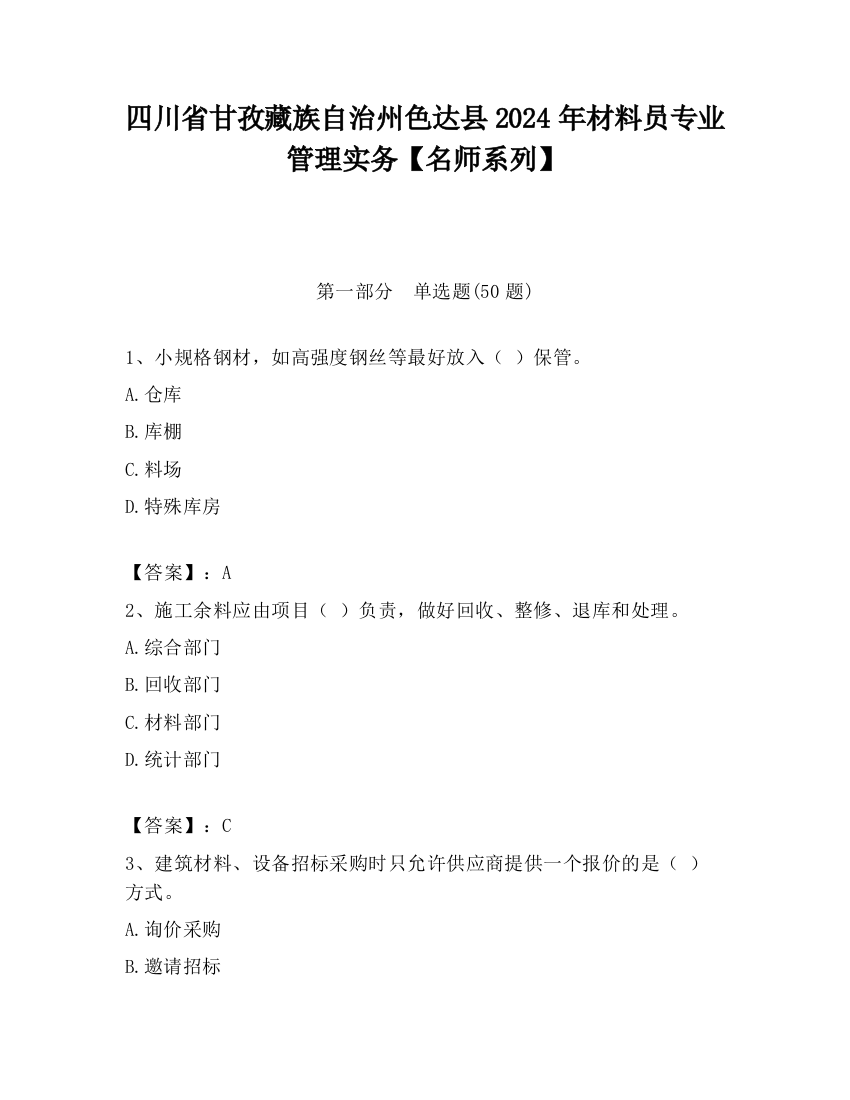 四川省甘孜藏族自治州色达县2024年材料员专业管理实务【名师系列】

第一部分　单选题(50题)

1、小规格钢材，如高强度钢丝等最好放入（ ）保管。

A.仓库

B.库棚

C.料场

D.特殊库房

【答案】：A

2、施工余料应由项目（ ）负责，做好回收、整修、退库和处理。

A.综合部门

B.回收部门

C.材料部门

D.统计部门

【答案】：C

3、建筑材料、设备招标采购时只允许供应商提供一个报价的是（ ）方式。

A.询价采购

B.邀请招标